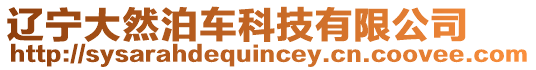 辽宁大然泊车科技有限公司
http://sysarahdequincey.cn.coovee.com